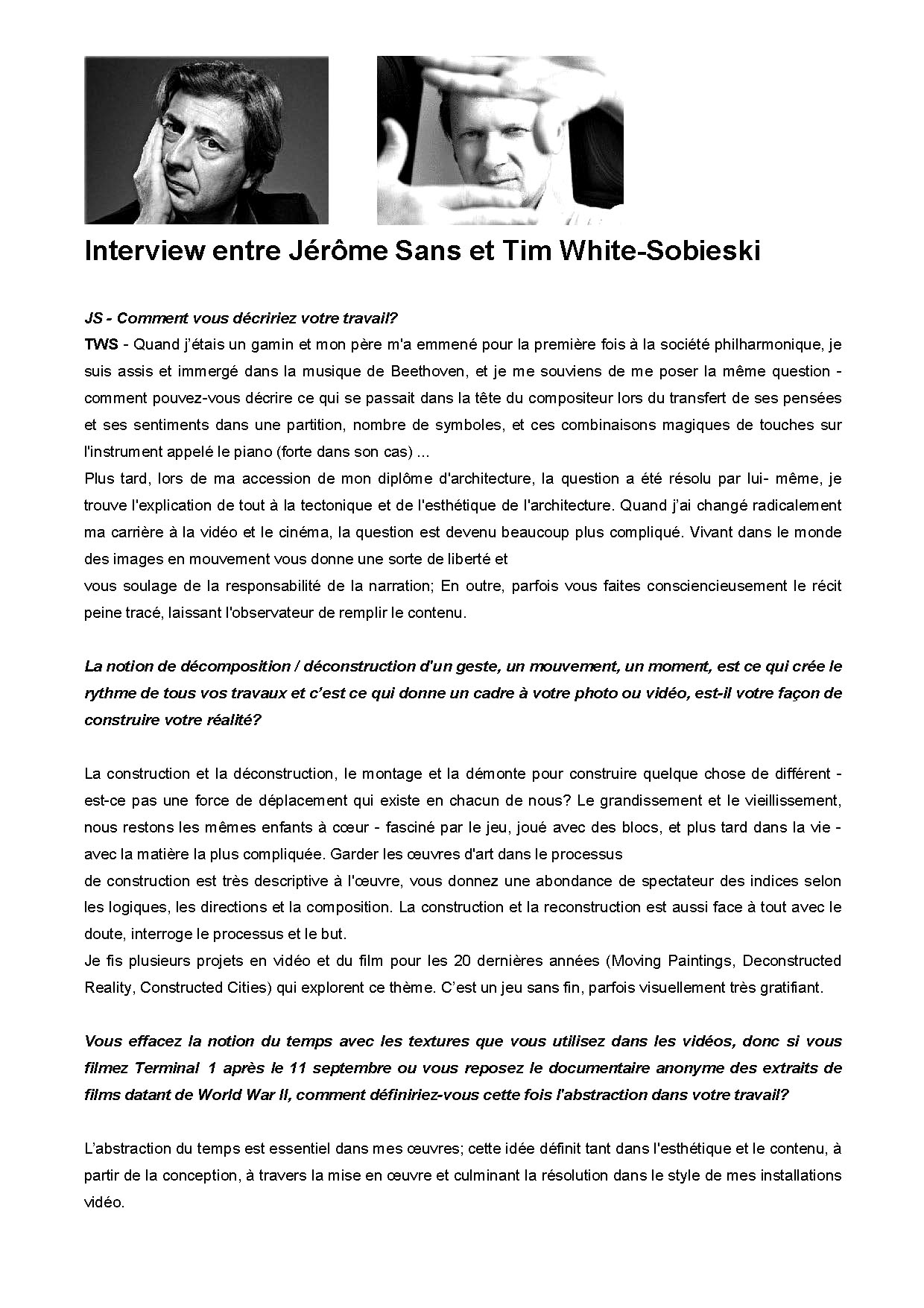 Interview entre Jérôme Sans et Tim White-Sobieski

JS - Comment vous décririez votre travail?

TWS - Quand j'étais un gamin et mon père m'a emmené pour la première fois à la société philharmonique, je suis assis et immergé dans la musique de Beethoven, et je me souviens de me poser la même question - comment pouvez-vous décrire ce qui se passait dans la tête du compositeur lors du transfert de ses pensées et ses sentiments dans une partition, nombre de symboles, et ces combinaisons magiques de touches sur l'instrument appelé le piano (forte dans son cas) ...

Plus tard, lors de ma accession de mon diplôme d'architecture, la question a été résolu par lui- même, je trouve l'explication de tout à la tectonique et de l'esthétique de l'architecture. Quand j'ai changé radicalement ma carrière à la vidéo et le cinéma, la question est devenu beaucoup plus compliqué. Vivant dans le monde des images en mouvement vous donne une sorte de liberté et

vous soulage de la responsabilité de la narration; En outre, parfois vous faites consciencieusement le récit peine tracé, laissant l'observateur de remplir le contenu.

La notion de décomposition / déconstruction d'un geste, un mouvement, un moment, est ce qui crée le rythme de tous vos travaux et c'est ce qui donne un cadre à votre photo ou vidéo, est-il votre façon de construire votre réalité?

La construction et la déconstruction, le montage et la démonte pour construire quelque chose de différent - est-ce pas une force de déplacement qui existe en chacun de nous? Le grandissement et le vieillissement, nous restons les mêmes enfants à cœur - fasciné par le jeu, joué avec des blocs, et plus tard dans la vie - avec la matière la plus compliquée. Garder les œuvres d'art dans le processus

de construction est très descriptive à l'œuvre, vous donnez une abondance de spectateur des indices selon les logiques, les directions et la composition. La construction et la reconstruction est aussi face à tout avec le doute, interroge le processus et le but.

Je fis plusieurs projets en vidéo et du film pour les 20 dernières années (Moving Paintings, Deconstructed Reality, Constructed Cities) qui explorent ce thème. C'est un jeu sans fin, parfois visuellement très gratifiant.

Vous effacez la notion du temps avec les textures que vous utilisez dans les vidéos, donc si vous filmez Terminal 1 après le 11 septembre ou vous reposez le documentaire anonyme des extraits de films datant de World War II, comment définiriez-vous cette fois l'abstraction dans votre travail?

L'abstraction du temps est essentiel dans mes œuvres; cette idée définit tant dans l'esthétique et le contenu, à partir de la conception, à travers la mise en œuvre et culminant la résolution dans le style de mes installations vidéo.